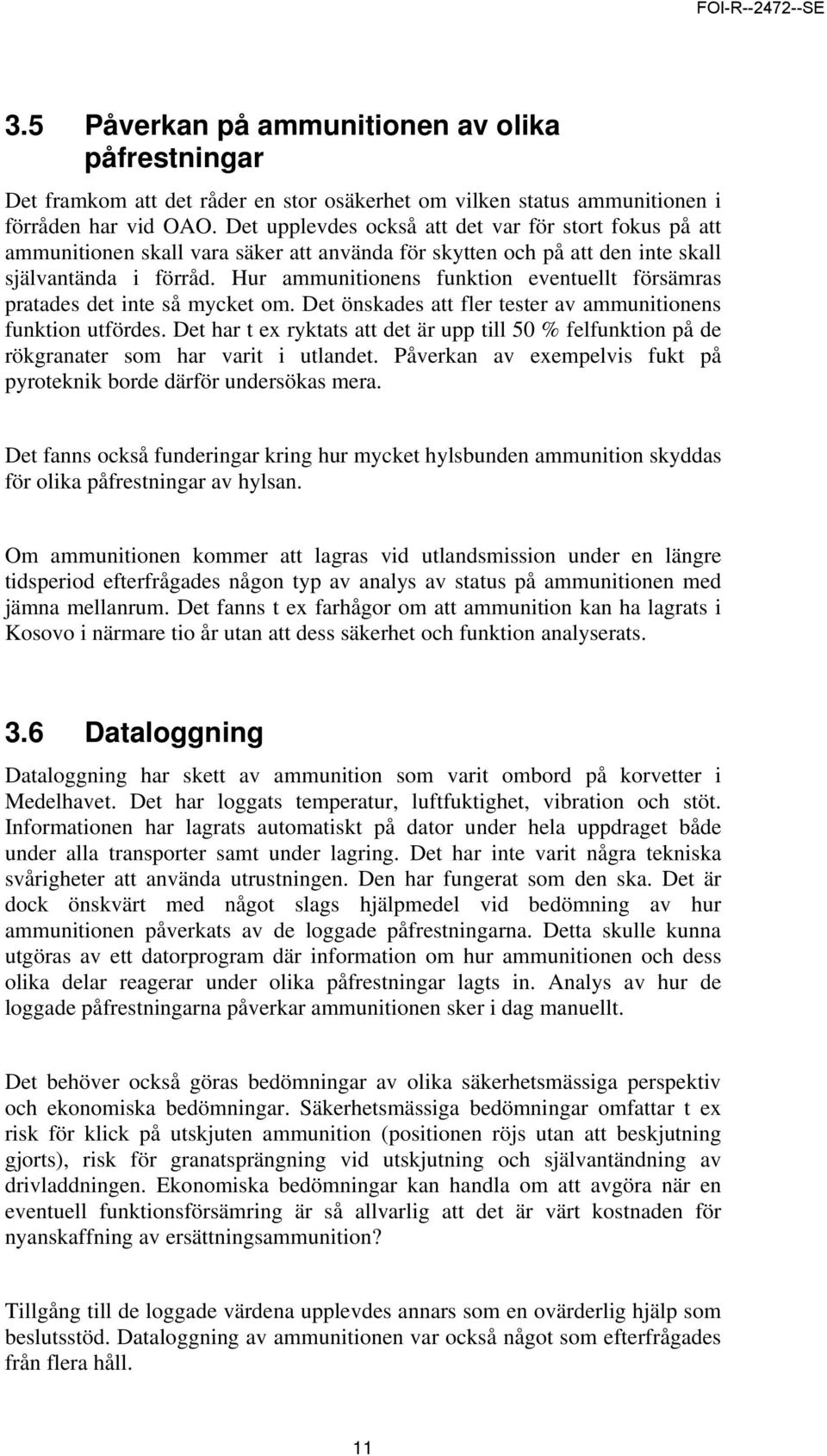 FOI-R--2472--SE

3.5 Påverkan på ammunitionen av olika påfrestningar

Det framkom att det råder en stor osäkerhet om vilken status ammunitionen i förråden har vid OAO. Det upplevdes också att det var för stort fokus på att ammunitionen skall vara säker att använda för skytten och på att den inte skall självantända i förråd. Hur ammunitionens funktion eventuellt försämras pratades det inte så mycket om. Det önskades att fler tester av ammunitionens funktion utfördes. Det har t ex ryktats att det är upp till 50 % felfunktion på de rökgranater som har varit i utlandet. Påverkan av exempelvis fukt på pyroteknik borde därför undersökas mera.

Det fanns också funderingar kring hur mycket hylsbunden ammunition skyddas för olika påfrestningar av hylsan.

Om ammunitionen kommer att lagras vid utlandsmission under en längre tidsperiod efterfrågades någon typ av analys av status på ammunitionen med jämna mellanrum. Det fanns t ex farhågor om att ammunition kan ha lagrats i Kosovo i närmare tio år utan att dess säkerhet och funktion analyserats.

3.6 Dataloggning

Dataloggning har skett av ammunition som varit ombord på korvetter i Medelhavet. Det har loggats temperatur, luftfuktighet, vibration och stöt. Informationen har lagrats automatiskt på dator under hela uppdraget både under alla transporter samt under lagring. Det har inte varit några tekniska svårigheter att använda utrustningen. Den har fungerat som den ska. Det är dock önskvärt med något slags hjälpmedel vid bedömning av hur ammunitionen påverkats av de loggade påfrestningarna. Detta skulle kunna utgöras av ett datorprogram där information om hur ammunitionen och dess olika delar reagerar under olika påfrestningar lagts in. Analys av hur de loggade påfrestningarna påverkar ammunitionen sker i dag manuellt.

Det behöver också göras bedömningar av olika säkerhetsmässiga perspektiv och ekonomiska bedömningar. Säkerhetsmässiga bedömningar omfattar t ex risk för klick på utskjuten ammunition (positionen röjs utan att beskjutning gjorts), risk för granatsprängning vid utskjutning och självantändning av drivladdningen. Ekonomiska bedömningar kan handla om att avgöra när en eventuell funktionsförsämring är så allvarlig att det är värt kostnaden för nyanskaffning av ersättningsammunition?

Tillgång till de loggade värdena upplevdes annars som en ovärderlig hjälp som beslutsstöd. Dataloggning av ammunitionen var också något som efterfrågades från flera håll.

11